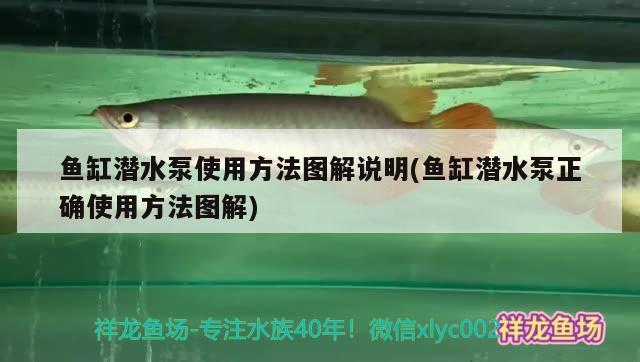 鱼缸潜水泵使用方法图解说明(鱼缸潜水泵正确使用方法图解)

祥龙鱼场-专注水族40年！微信xlyc002

祥龙鱼场